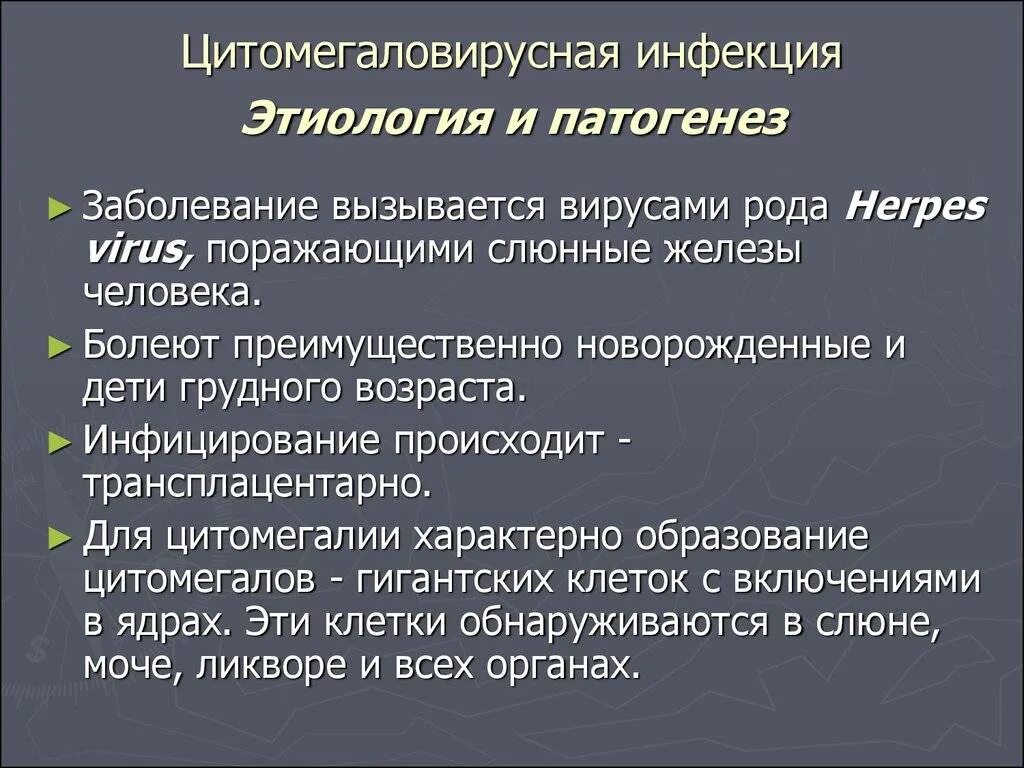 Цитомегаловирусная инфекция

Этиология и патогенез

► Заболевание вызывается вирусами рода Herpes virus, поражающими слюнные железы человека.

► Болеют преимущественно новорожденные и дети грудного возраста.

► Инфицирование происходит - трансплацентарно.

► Для цитомегалии характерно образование цитомегалов - гигантских клеток с включениями в ядрах. Эти клетки обнаруживаются в слюне, моче, ликворе и всех органах.